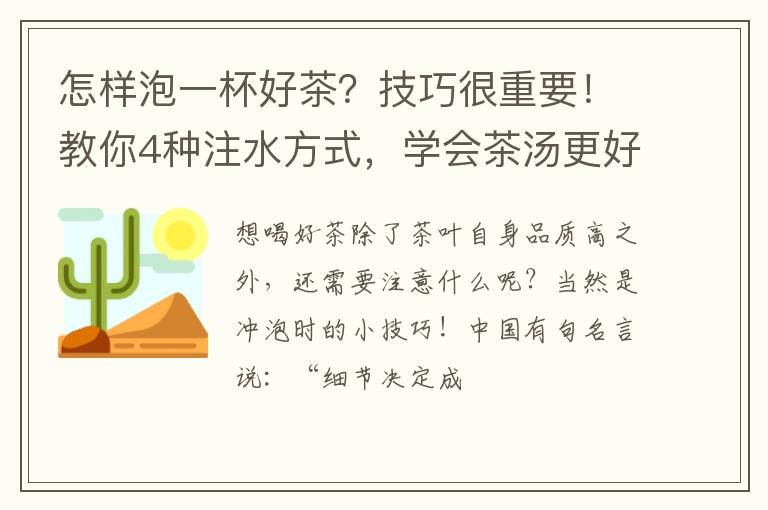 怎样泡一杯好茶？技巧很重要！教你4种注水方式，学会茶汤更好

想喝好茶除了茶叶自身品质高之外，还需要注意什么呢？当然是冲泡时的小技巧！中国有句名言说：“细节决定成